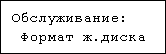 Обслуживание:
Формат ж.диска